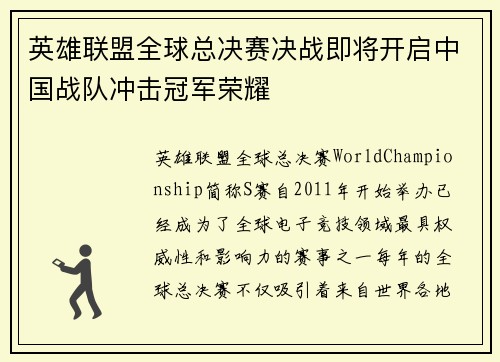 英雄联盟全球总决赛决战即将开启中国战队冲击冠军荣耀

英雄联盟全球总决赛WorldChampionship简称S赛自2011年开始举办已经成为了全球电子竞技领域最具权威性和影响力的赛事之一每年的全球总决赛不仅吸引着来自世界各地